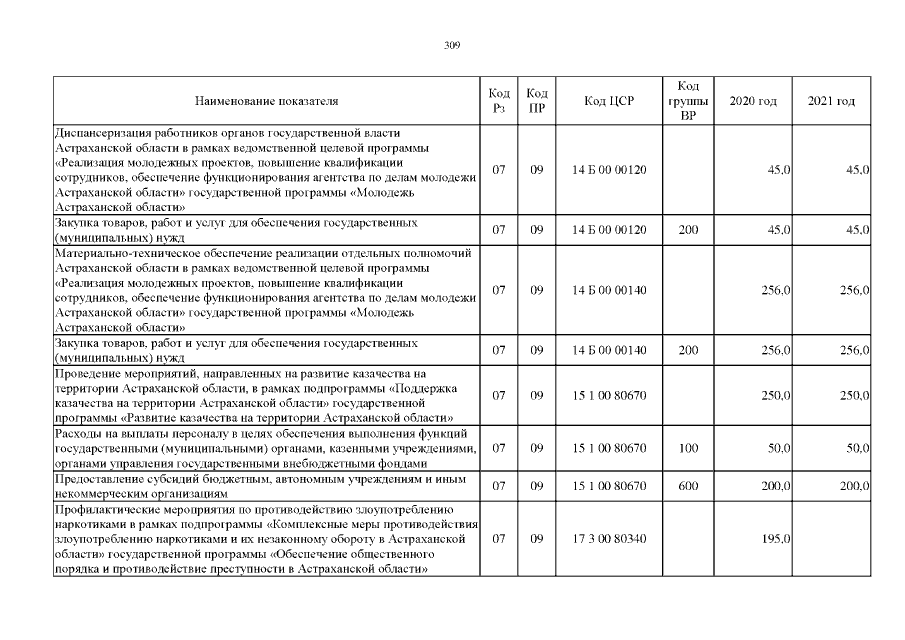 309

| Наименование показателя | Код Рз | Код ПР | Код ЦСР | Код группы ВР | 2020 год | 2021 год |
|---|---|---|---|---|---|---|
| Диспансеризация работников органов государственной власти Астраханской области в рамках ведомственной целевой программы «Реализация молодежных проектов, повышение квалификации сотрудников, обеспечение функционирования агентства по делам молодежи Астраханской области» государственной программы «Молодежь Астраханской области» | 07 | 09 | 14 Б 00 00120 | | 45,0 | 45,0 |
| Закупка товаров, работ и услуг для обеспечения государственных (муниципальных) нужд | 07 | 09 | 14 Б 00 00120 | 200 | 45,0 | 45,0 |
| Материально-техническое обеспечение реализации отдельных полномочий Астраханской области в рамках ведомственной целевой программы «Реализация молодежных проектов, повышение квалификации сотрудников, обеспечение функционирования агентства по делам молодежи Астраханской области» государственной программы «Молодежь Астраханской области» | 07 | 09 | 14 Б 00 00140 | | 256,0 | 256,0 |
| Закупка товаров, работ и услуг для обеспечения государственных (муниципальных) нужд | 07 | 09 | 14 Б 00 00140 | 200 | 256,0 | 256,0 |
| Проведение мероприятий, направленных на развитие казачества на территории Астраханской области, в рамках подпрограммы «Поддержка казачества на территории Астраханской области» государственной программы «Развитие казачества на территории Астраханской области» | 07 | 09 | 15 1 00 80670 | | 250,0 | 250,0 |
| Расходы на выплаты персоналу в целях обеспечения выполнения функций государственными (муниципальными) органами, казенными учреждениями, органами управления государственными внебюджетными фондами | 07 | 09 | 15 1 00 80670 | 100 | 50,0 | 50,0 |
| Предоставление субсидий бюджетным, автономным учреждениям и иным некоммерческим организациям | 07 | 09 | 15 1 00 80670 | 600 | 200,0 | 200,0 |
| Профилактические мероприятия по противодействию злоупотреблению наркотиками в рамках подпрограммы «Комплексные меры противодействия злоупотреблению наркотиками и их незаконному обороту в Астраханской области» государственной программы «Обеспечение общественного порядка и противодействие преступности в Астраханской области» | 07 | 09 | 17 3 00 80340 | | 195,0 | |